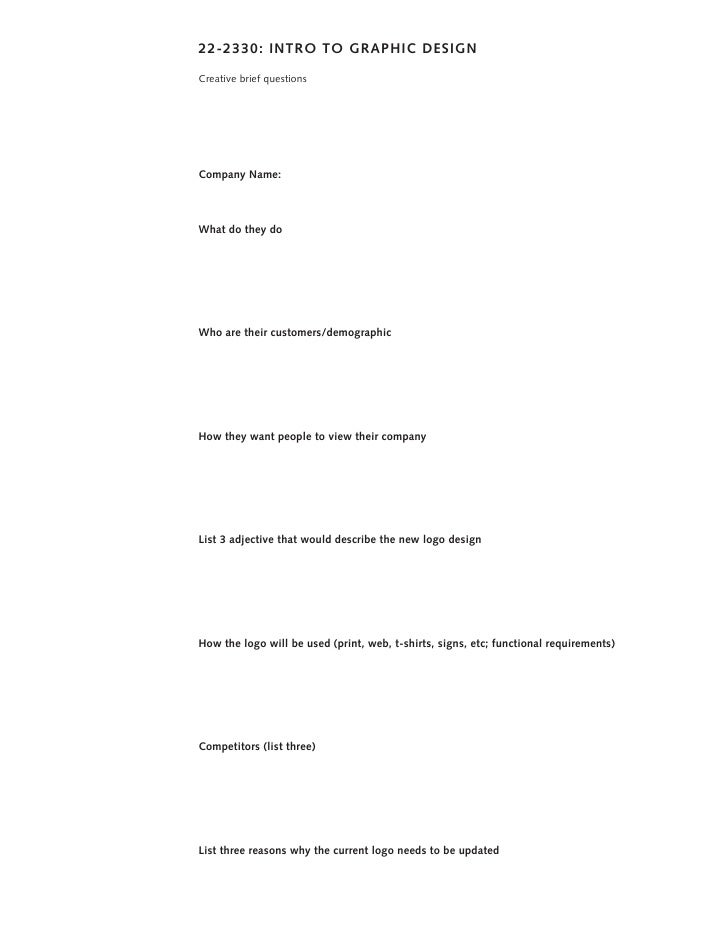 22-2330: INTRO TO GRAPHIC DESIGN

Creative brief questions

Company Name:

What do they do

Who are their customers/demographic

How they want people to view their company

List 3 adjective that would describe the new logo design

How the logo will be used (print, web, t-shirts, signs, etc; functional requirements)

Competitors (list three)

List three reasons why the current logo needs to be updated